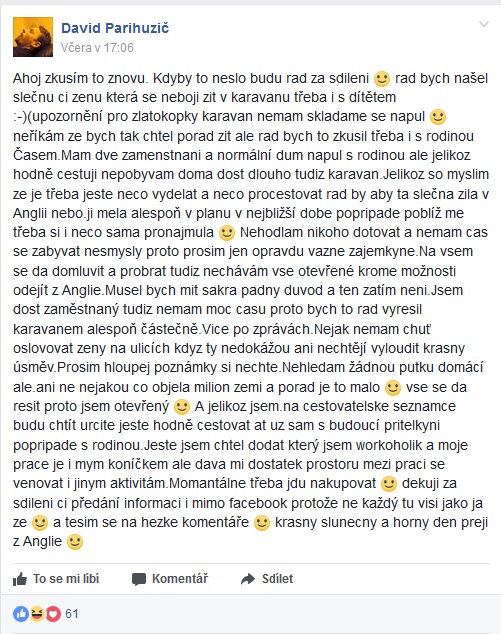 David Parihuzič
Včera v 17:06

Ahoj zkusím to znovu. Kdyby to neslo budu rad za sdileni 🙂 rad bych našel slečnu ci zenu která se neboji zit v karavanu třeba i s dítětem :-)(upozornění pro zlatokopky karavan nemam skladame se napul 🙂 neříkám ze bych tak chtel porad zit ale rad bych to zkusil třeba i s rodinou Časem.Mam dve zamenstnani a normální dum napul s rodinou ale jelikoz hodně cestuji nepobyvam doma dost dlouho tudiz karavan.Jelikoz so myslim ze je třeba jeste neco vydelat a neco procestovat rad by aby ta slečna zila v Anglii nebo.ji mela alespoň v planu v nejbližší dobe popripade poblíž me třeba si i neco sama pronajmula 🙂 Nehodlam nikoho dotovat a nemam cas se zabyvat nesmysly proto prosim jen opravdu vazne zajemkyne.Na vsem se da domluvit a probrat tudiz nechávám vse otevřené krome možnosti odejít z Anglie.Musel bych mit sakra padny duvod a ten zatím neni.Jsem dost zaměstnaný tudiz nemam moc casu proto bych to rad vyresil karavanem alespoň částečně.Vice po zprávách.Nejak nemam chuť oslovovat zeny na ulicích kdyz ty nedokážou ani nechtějí vyloudit krasny úsměv.Prosim hloupej poznámky si nechte.Nehledam žádnou putku domácí ale.ani ne nejakou co objela milion zemi a porad je to malo 🙂 vse se da resit proto jsem otevřený 🙂 A jelikoz jsem.na cestovatelske seznamce budu chtít urcite jeste hodně cestovat at uz sam s budoucí pritelkyni popripade s rodinou.Jeste jsem chtel dodat který jsem workoholik a moje prace je i mym koníčkem ale dava mi dostatek prostoru mezi praci se venovat i jinym aktivitám.Momantálne třeba jdu nakupovat 🙂 dekuji za sdileni ci předání informaci i mimo facebook protože ne každý tu visi jako ja ze 🙂 a tesim se na hezke komentáře 🙂 krasny slunecny a horny den preji z Anglie 🙂

To se mi líbí  Komentář  Sdílet

61